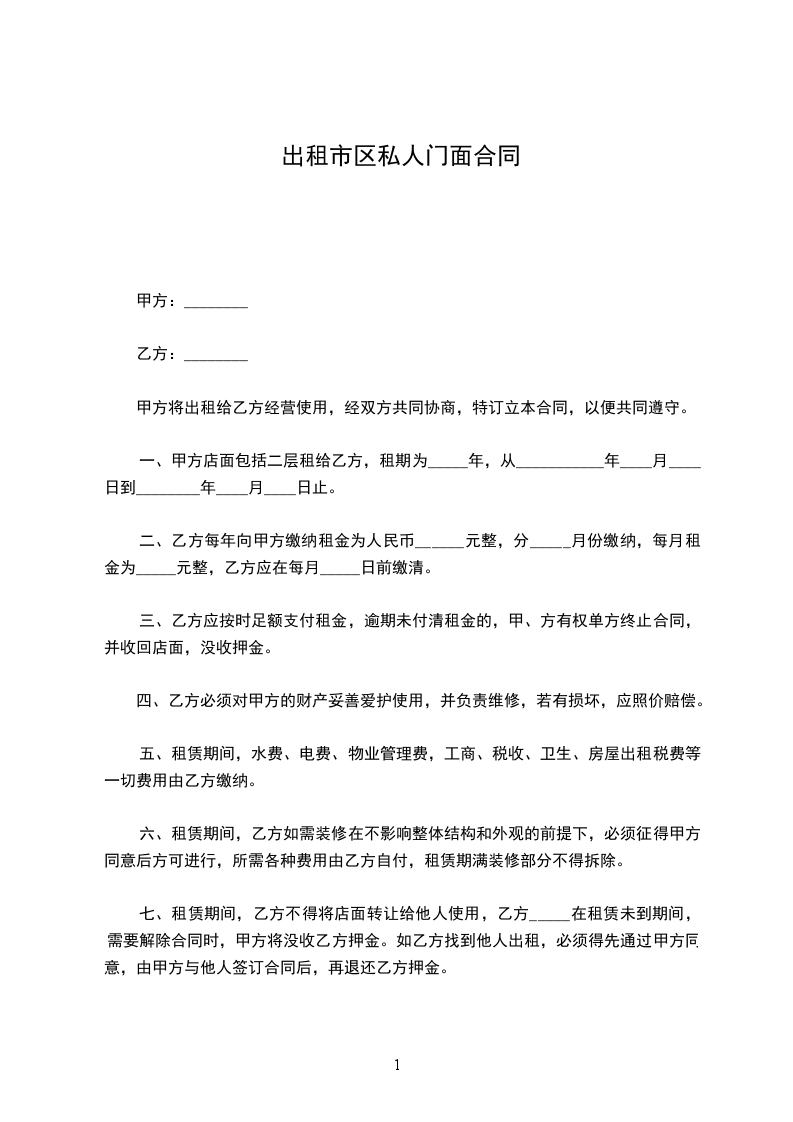 出租市区私人门面合同

甲方：________

乙方：________

甲方将出租给乙方经营使用，经双方共同协商，特订立本合同，以便共同遵守。

一、甲方店面包括二层租给乙方，租期为_____年，从___________年____月____日到________年____月____日止。

二、乙方每年向甲方缴纳租金为人民币______元整，分_____月份缴纳，每月租金为_____元整，乙方应在每月_____日前缴清。

三、乙方应按时足额支付租金，逾期未付清租金的，甲、方有权单方终止合同，并收回店面，没收押金。

四、乙方必须对甲方的财产妥善爱护使用，并负责维修，若有损坏，应照价赔偿。

五、租赁期间，水费、电费、物业管理费，工商、税收、卫生、房屋出租税费等一切费用由乙方缴纳。

六、租赁期间，乙方如需装修在不影响整体结构和外观的前提下，必须征得甲方同意后方可进行，所需各种费用由乙方自付，租赁期满装修部分不得拆除。

七、租赁期间，乙方不得将店面转让给他人使用，乙方_____在租赁未到期间，需要解除合同时，甲方将没收乙方押金。如乙方找到他人出租，必须得先通过甲方同意，由甲方与他人签订合同后，再退还乙方押金。

1